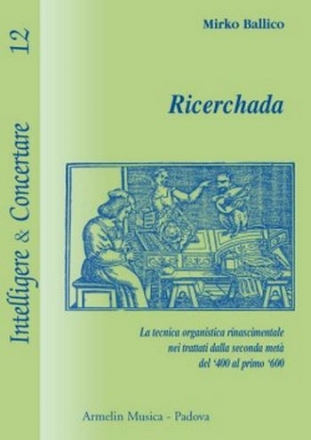 Intelligere & Concertare 12

Mirko Ballico

Ricerchada

La tecnica organistica rinascimentale
nei trattati dalla seconda metà
del '400 al primo '600

Armelin Musica - Padova